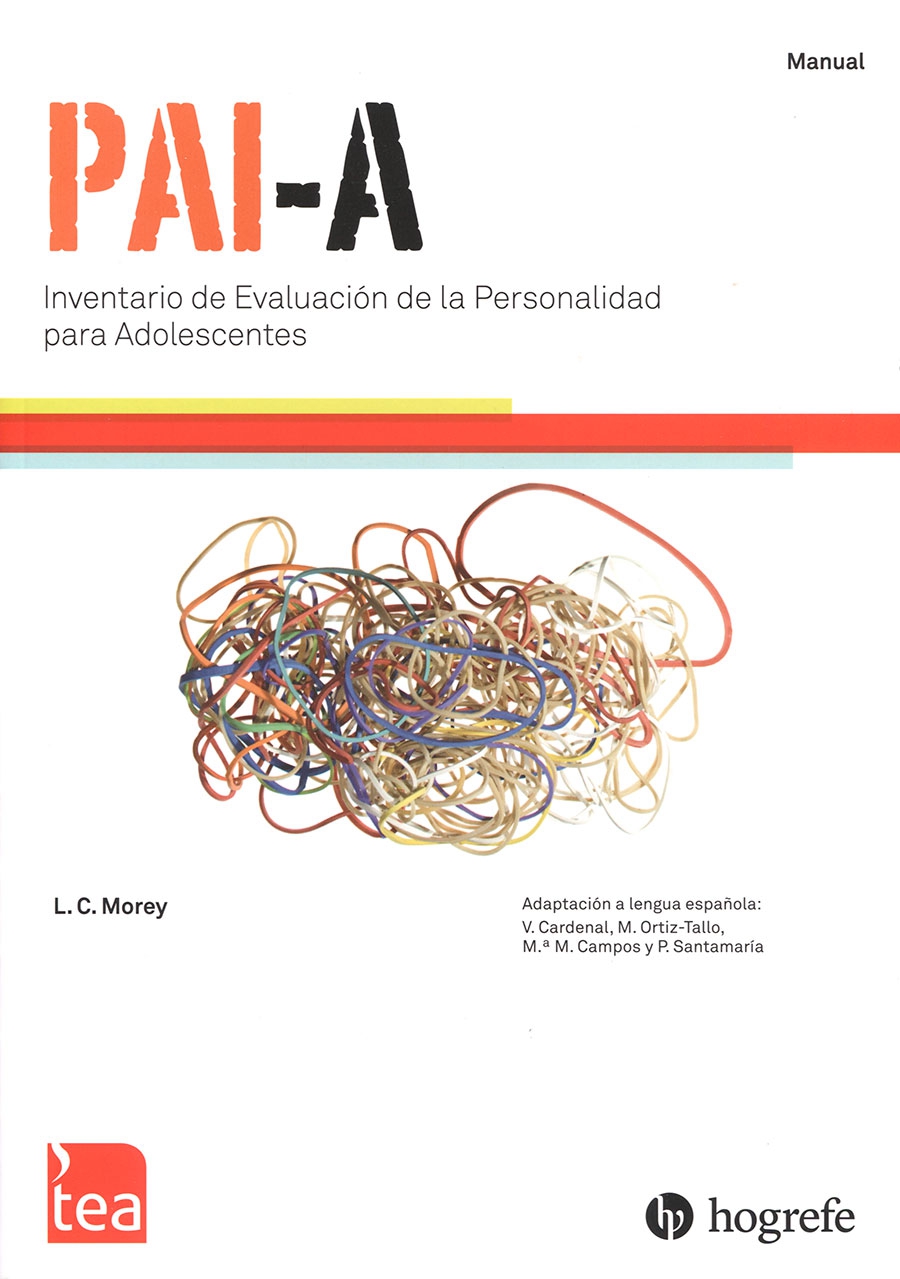 Manual

PAI-A

Inventario de Evaluación de la Personalidad para Adolescentes

L. C. Morey

Adaptación a lengua española:
V. Cardenal, M. Ortiz-Tallo,
M.ª M. Campos y P. Santamaría

tea

hogrefe